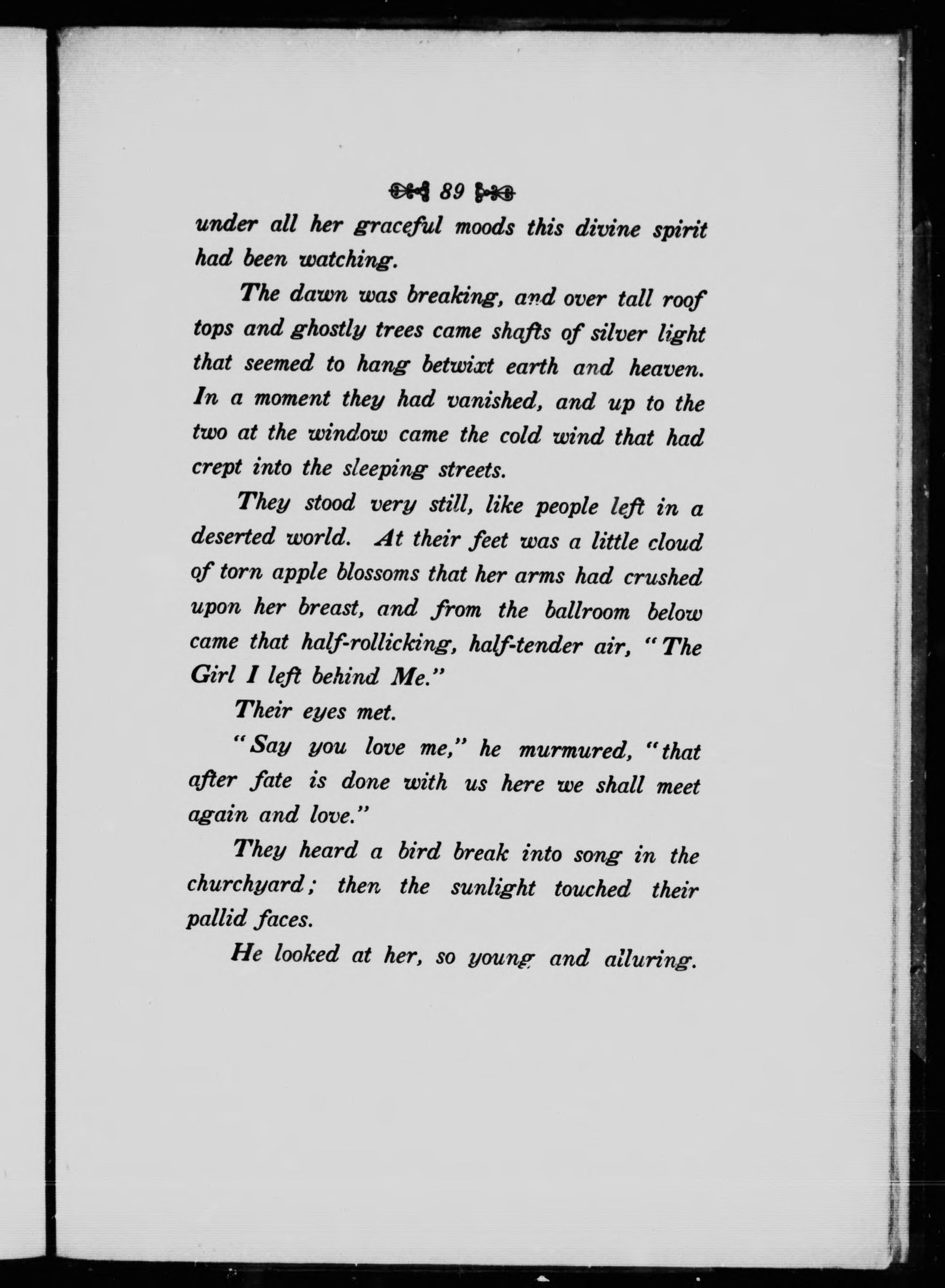 89

under all her graceful moods this divine spirit had been watching.

The dawn was breaking, and over tall roof tops and ghostly trees came shafts of silver light that seemed to hang betwixt earth and heaven. In a moment they had vanished, and up to the two at the window came the cold wind that had crept into the sleeping streets.

They stood very still, like people left in a deserted world. At their feet was a little cloud of torn apple blossoms that her arms had crushed upon her breast, and from the ballroom below came that half-rollicking, half-tender air, "The Girl I left behind Me."

Their eyes met.

"Say you love me," he murmured, "that after fate is done with us here we shall meet again and love."

They heard a bird break into song in the churchyard; then the sunlight touched their pallid faces.

He looked at her, so young and alluring.